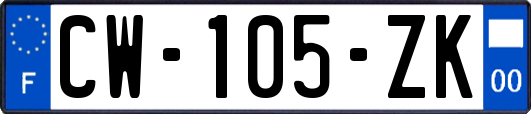 F
CW-105-ZK
00